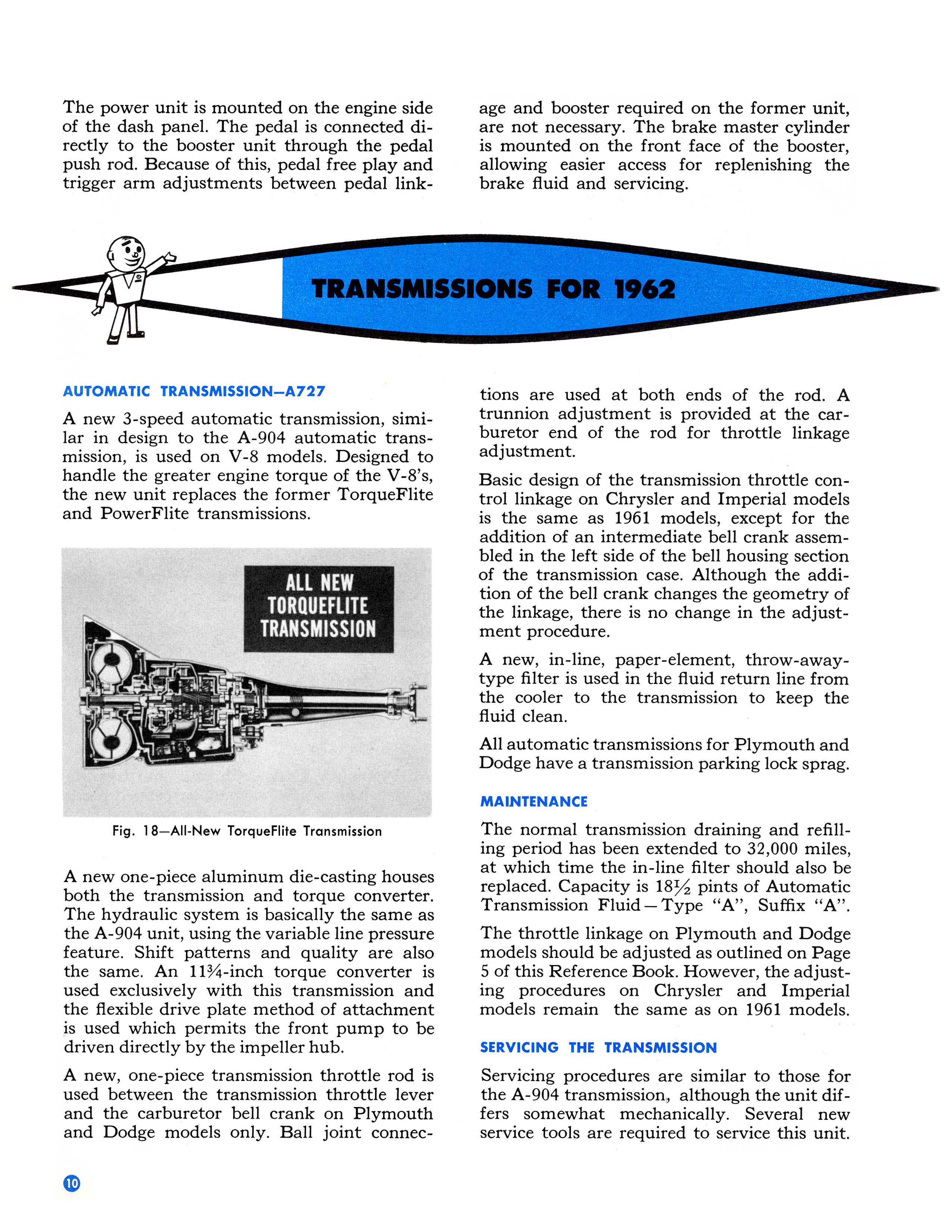 The power unit is mounted on the engine side of the dash panel. The pedal is connected directly to the booster unit through the pedal push rod. Because of this, pedal free play and trigger arm adjustments between pedal linkage and booster required on the former unit, are not necessary. The brake master cylinder is mounted on the front face of the booster, allowing easier access for replenishing the brake fluid and servicing.

TRANSMISSIONS FOR 1962

AUTOMATIC TRANSMISSION—A727

A new 3-speed automatic transmission, similar in design to the A-904 automatic transmission, is used on V-8 models. Designed to handle the greater engine torque of the V-8's, the new unit replaces the former TorqueFlite and PowerFlite transmissions.

ALL NEW TORQUEFLITE TRANSMISSION

Fig. 18—All-New TorqueFlite Transmission

A new one-piece aluminum die-casting houses both the transmission and torque converter. The hydraulic system is basically the same as the A-904 unit, using the variable line pressure feature. Shift patterns and quality are also the same. An $11\frac{3}{4}$-inch torque converter is used exclusively with this transmission and the flexible drive plate method of attachment is used which permits the front pump to be driven directly by the impeller hub.

A new, one-piece transmission throttle rod is used between the transmission throttle lever and the carburetor bell crank on Plymouth and Dodge models only. Ball joint connections are used at both ends of the rod. A trunnion adjustment is provided at the carburetor end of the rod for throttle linkage adjustment.

Basic design of the transmission throttle control linkage on Chrysler and Imperial models is the same as 1961 models, except for the addition of an intermediate bell crank assembled in the left side of the bell housing section of the transmission case. Although the addition of the bell crank changes the geometry of the linkage, there is no change in the adjustment procedure.

A new, in-line, paper-element, throw-away-type filter is used in the fluid return line from the cooler to the transmission to keep the fluid clean.

All automatic transmissions for Plymouth and Dodge have a transmission parking lock sprag.

MAINTENANCE

The normal transmission draining and refilling period has been extended to 32,000 miles, at which time the in-line filter should also be replaced. Capacity is $18\frac{1}{2}$ pints of Automatic Transmission Fluid—Type "A", Suffix "A".

The throttle linkage on Plymouth and Dodge models should be adjusted as outlined on Page 5 of this Reference Book. However, the adjusting procedures on Chrysler and Imperial models remain the same as on 1961 models.

SERVICING THE TRANSMISSION

Servicing procedures are similar to those for the A-904 transmission, although the unit differs somewhat mechanically. Several new service tools are required to service this unit.

10